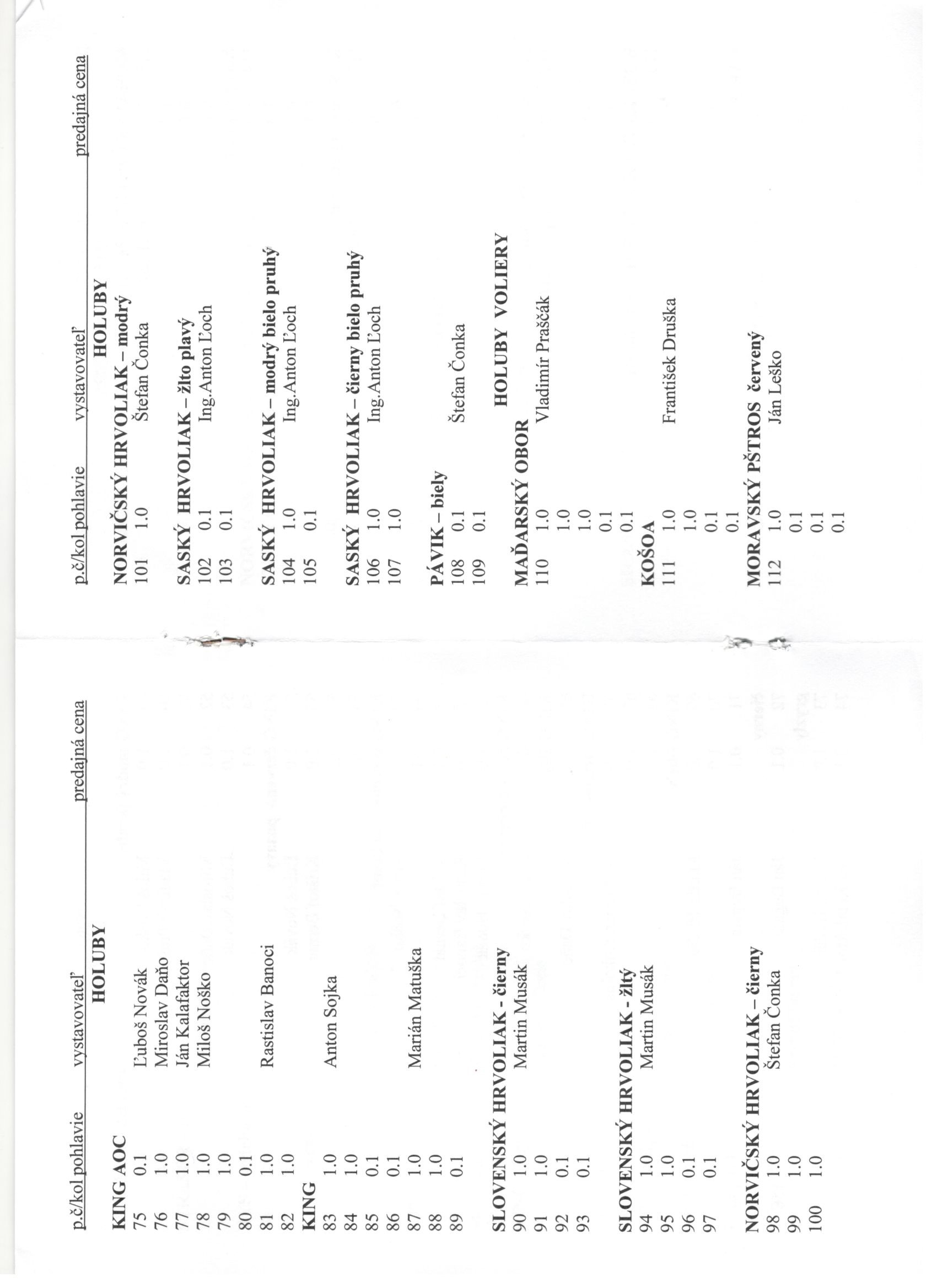 p.č/kol pohlavie vystavovateľ predajná cena

HOLUBY

KING AOC
75 0.1 Ľuboš Novák
76 1.0 Miroslav Daňo
77 1.0 Ján Kalafaktor
78 1.0 Miloš Noško
79 1.0
80 0.1
81 1.0 Rastislav Banoci
82 1.0

KING
83 1.0 Anton Sojka
84 1.0
85 0.1
86 0.1
87 1.0 Marián Matuška
88 1.0
89 0.1

SLOVENSKÝ HRVOLIAK - čierny
90 1.0 Martin Musák
91 1.0
92 0.1
93 0.1

SLOVENSKÝ HRVOLIAK - žltý
94 1.0 Martin Musák
95 1.0
96 0.1
97 0.1

NORVIČSKÝ HRVOLIAK – čierny
98 1.0 Štefan Čonka
99 1.0
100 1.0

p.č/kol pohlavie vystavovateľ predajná cena

HOLUBY

NORVIČSKÝ HRVOLIAK – modrý
101 1.0 Štefan Čonka

SASKÝ HRVOLIAK – žlto plavý
102 0.1 Ing.Anton Ľoch
103 0.1

SASKÝ HRVOLIAK – modrý bielo pruhý
104 1.0 Ing.Anton Ľoch
105 0.1

SASKÝ HRVOLIAK – čierny bielo pruhý
106 1.0 Ing.Anton Ľoch
107 1.0

PÁVIK – biely
108 0.1 Štefan Čonka
109 0.1

HOLUBY VOLIERY

MAĎARSKÝ OBOR
110 1.0 Vladimír Praščák
1.0
1.0
0.1
0.1

KOŠOA
111 1.0 František Druška
1.0
0.1
0.1

MORAVSKÝ PŠTROS červený
112 1.0 Ján Leško
0.1
0.1
0.1